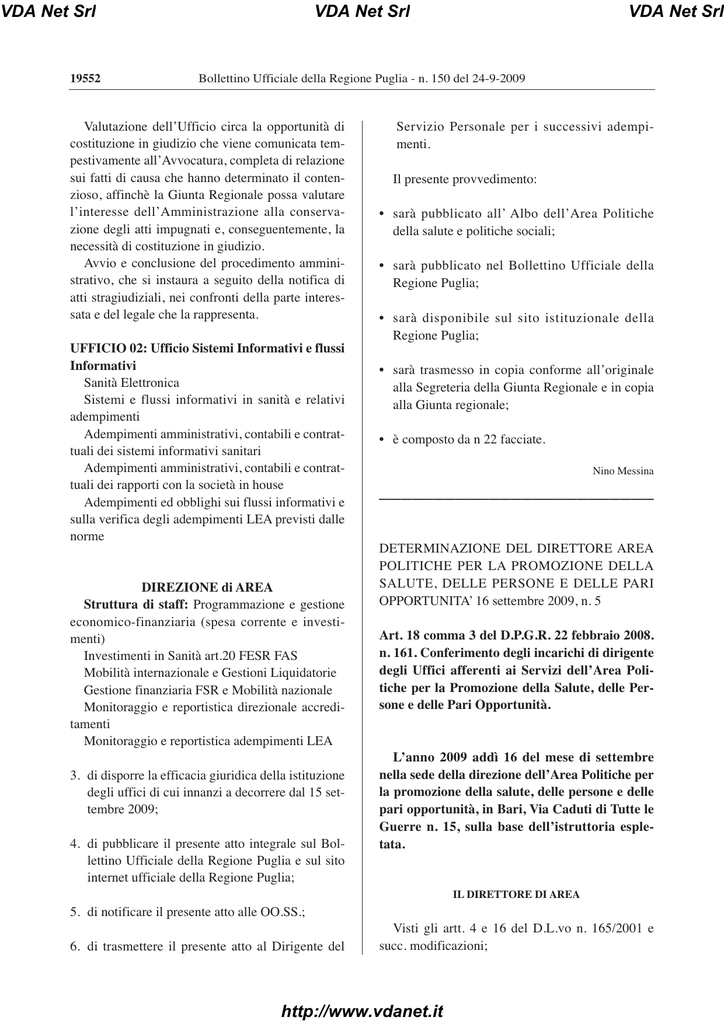 VDA Net Srl VDA Net Srl VDA Net Srl

19552 Bollettino Ufficiale della Regione Puglia - n. 150 del 24-9-2009

Valutazione dell'Ufficio circa la opportunità di costituzione in giudizio che viene comunicata tempestivamente all'Avvocatura, completa di relazione sui fatti di causa che hanno determinato il contenzioso, affinchè la Giunta Regionale possa valutare l'interesse dell'Amministrazione alla conservazione degli atti impugnati e, conseguentemente, la necessità di costituzione in giudizio.

Avvio e conclusione del procedimento amministrativo, che si instaura a seguito della notifica di atti stragiudiziali, nei confronti della parte interessata e del legale che la rappresenta.

UFFICIO 02: Ufficio Sistemi Informativi e flussi Informativi

Sanità Elettronica

Sistemi e flussi informativi in sanità e relativi adempimenti

Adempimenti amministrativi, contabili e contrattuali dei sistemi informativi sanitari

Adempimenti amministrativi, contabili e contrattuali dei rapporti con la società in house

Adempimenti ed obblighi sui flussi informativi e sulla verifica degli adempimenti LEA previsti dalle norme

DIREZIONE di AREA

Struttura di staff: Programmazione e gestione economico-finanziaria (spesa corrente e investimenti)

Investimenti in Sanità art.20 FESR FAS

Mobilità internazionale e Gestioni Liquidatorie

Gestione finanziaria FSR e Mobilità nazionale

Monitoraggio e reportistica direzionale accreditamenti

Monitoraggio e reportistica adempimenti LEA

3. di disporre la efficacia giuridica della istituzione degli uffici di cui innanzi a decorrere dal 15 settembre 2009;

4. di pubblicare il presente atto integrale sul Bollettino Ufficiale della Regione Puglia e sul sito internet ufficiale della Regione Puglia;

5. di notificare il presente atto alle OO.SS.;

6. di trasmettere il presente atto al Dirigente del Servizio Personale per i successivi adempimenti.

Il presente provvedimento:

• sarà pubblicato all' Albo dell'Area Politiche della salute e politiche sociali;

• sarà pubblicato nel Bollettino Ufficiale della Regione Puglia;

• sarà disponibile sul sito istituzionale della Regione Puglia;

• sarà trasmesso in copia conforme all'originale alla Segreteria della Giunta Regionale e in copia alla Giunta regionale;

• è composto da n 22 facciate.

Nino Messina

DETERMINAZIONE DEL DIRETTORE AREA POLITICHE PER LA PROMOZIONE DELLA SALUTE, DELLE PERSONE E DELLE PARI OPPORTUNITA' 16 settembre 2009, n. 5

Art. 18 comma 3 del D.P.G.R. 22 febbraio 2008. n. 161. Conferimento degli incarichi di dirigente degli Uffici afferenti ai Servizi dell'Area Politiche per la Promozione della Salute, delle Persone e delle Pari Opportunità.

L'anno 2009 addì 16 del mese di settembre nella sede della direzione dell'Area Politiche per la promozione della salute, delle persone e delle pari opportunità, in Bari, Via Caduti di Tutte le Guerre n. 15, sulla base dell'istruttoria espletata.

IL DIRETTORE DI AREA

Visti gli artt. 4 e 16 del D.L.vo n. 165/2001 e succ. modificazioni;

http://www.vdanet.it